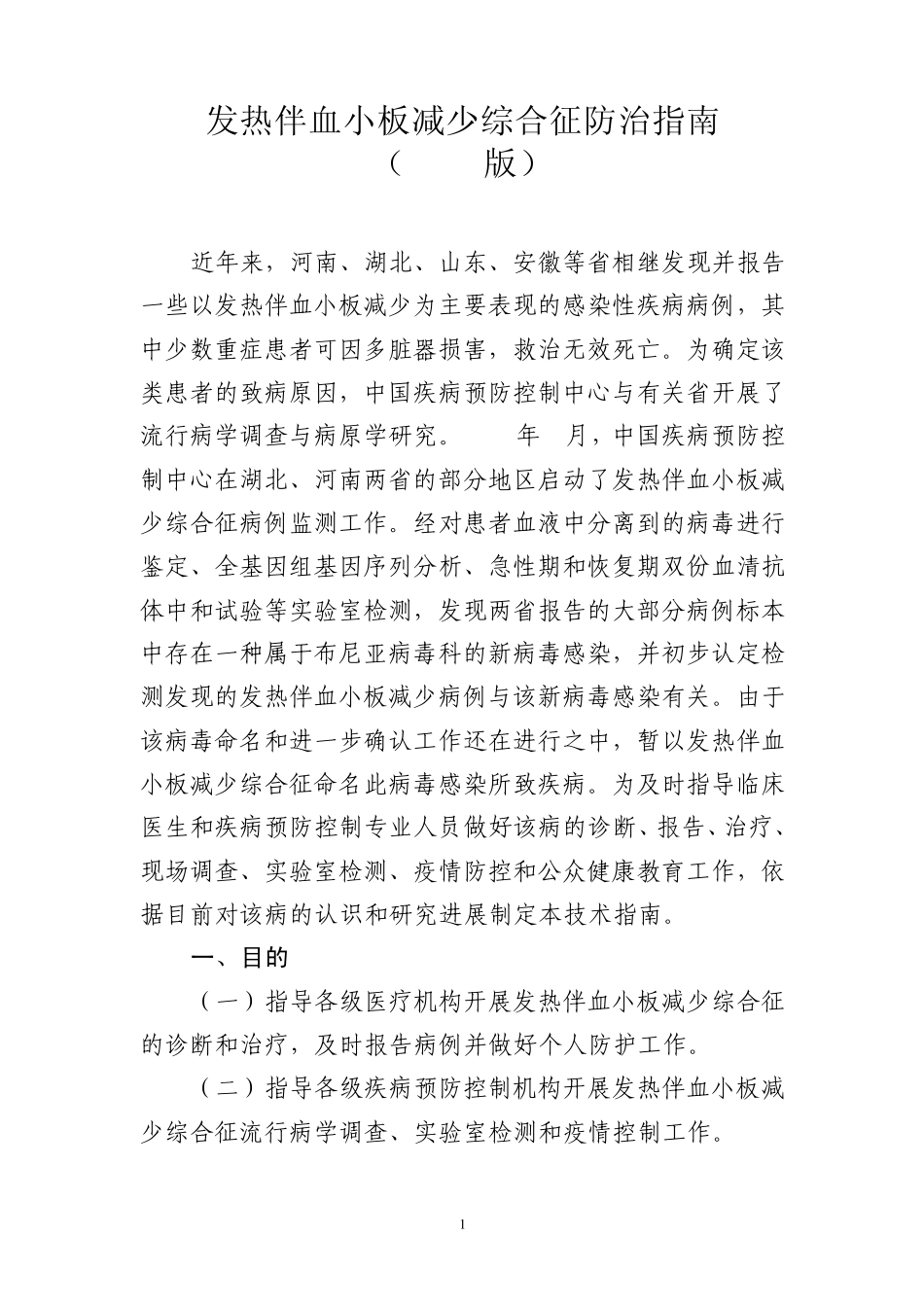 发热伴血小板减少综合征防治指南
（ 版）

近年来，河南、湖北、山东、安徽等省相继发现并报告一些以发热伴血小板减少为主要表现的感染性疾病病例，其中少数重症患者可因多脏器损害，救治无效死亡。为确定该类患者的致病原因，中国疾病预防控制中心与有关省开展了流行病学调查与病原学研究。 年 月，中国疾病预防控制中心在湖北、河南两省的部分地区启动了发热伴血小板减少综合征病例监测工作。经对患者血液中分离到的病毒进行鉴定、全基因组基因序列分析、急性期和恢复期双份血清抗体中和试验等实验室检测，发现两省报告的大部分病例标本中存在一种属于布尼亚病毒科的新病毒感染，并初步认定检测发现的发热伴血小板减少病例与该新病毒感染有关。由于该病毒命名和进一步确认工作还在进行之中，暂以发热伴血小板减少综合征命名此病毒感染所致疾病。为及时指导临床医生和疾病预防控制专业人员做好该病的诊断、报告、治疗、现场调查、实验室检测、疫情防控和公众健康教育工作，依据目前对该病的认识和研究进展制定本技术指南。

一、目的

（一）指导各级医疗机构开展发热伴血小板减少综合征的诊断和治疗，及时报告病例并做好个人防护工作。

（二）指导各级疾病预防控制机构开展发热伴血小板减少综合征流行病学调查、实验室检测和疫情控制工作。

1